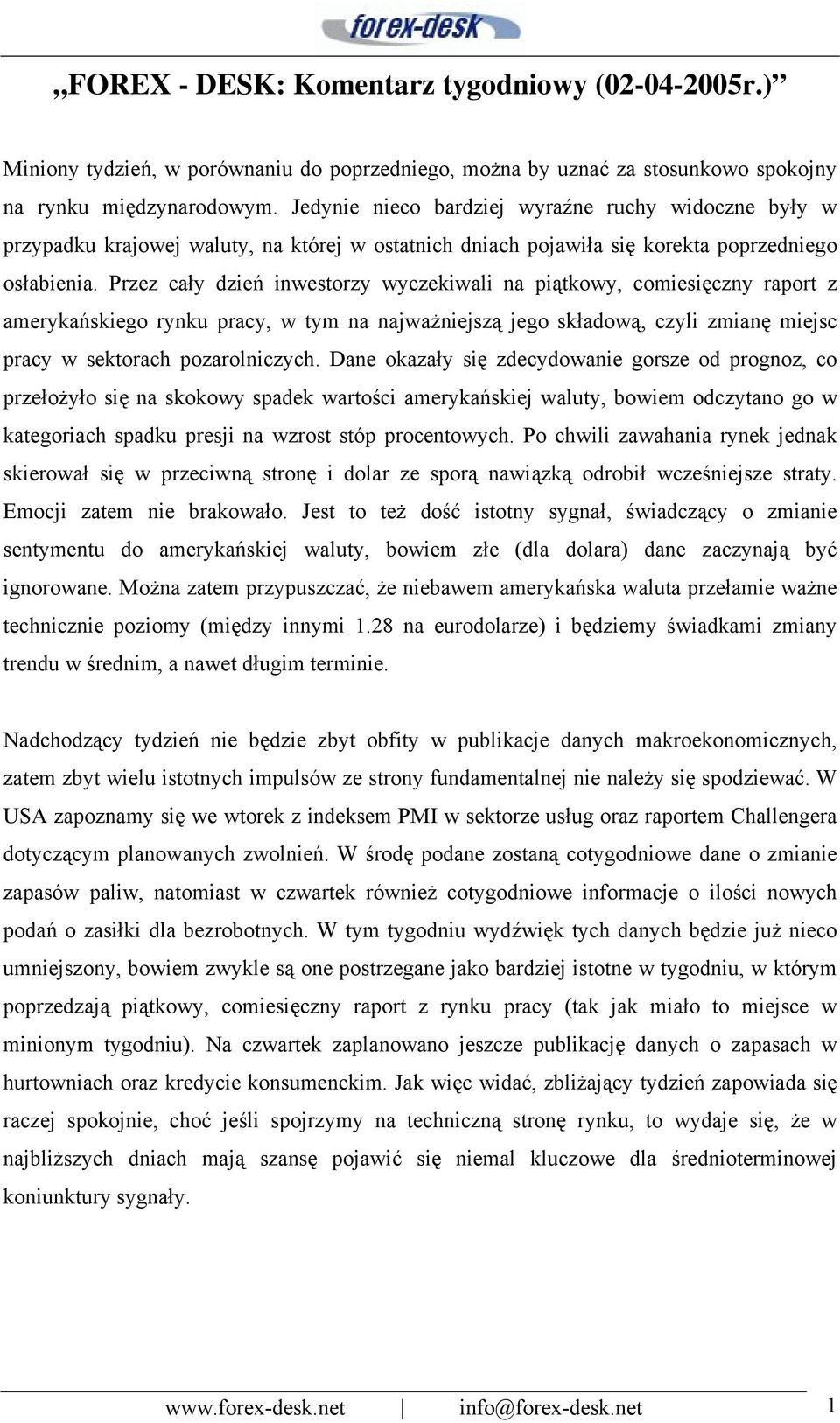 forex-desk

„FOREX - DESK: Komentarz tygodniowy (02-04-2005r.)”

Miniony tydzień, w porównaniu do poprzedniego, można by uznać za stosunkowo spokojny na rynku międzynarodowym. Jedynie nieco bardziej wyraźne ruchy widoczne były w przypadku krajowej waluty, na której w ostatnich dniach pojawiła się korekta poprzedniego osłabienia. Przez cały dzień inwestorzy wyczekiwali na piątkowy, comiesięczny raport z amerykańskiego rynku pracy, w tym na najważniejszą jego składową, czyli zmianę miejsc pracy w sektorach pozarolniczych. Dane okazały się zdecydowanie gorsze od prognoz, co przełożyło się na skokowy spadek wartości amerykańskiej waluty, bowiem odczytano go w kategoriach spadku presji na wzrost stóp procentowych. Po chwili zawahania rynek jednak skierował się w przeciwną stronę i dolar ze sporą nawiązką odrobił wcześniejsze straty. Emocji zatem nie brakowało. Jest to też dość istotny sygnał, świadczący o zmianie sentymentu do amerykańskiej waluty, bowiem złe (dla dolara) dane zaczynają być ignorowane. Można zatem przypuszczać, że niebawem amerykańska waluta przełamie ważne technicznie poziomy (między innymi 1.28 na eurodolarze) i będziemy świadkami zmiany trendu w średnim, a nawet długim terminie.

Nadchodzący tydzień nie będzie zbyt obfity w publikacje danych makroekonomicznych, zatem zbyt wielu istotnych impulsów ze strony fundamentalnej nie należy się spodziewać. W USA zapoznamy się we wtorek z indeksem PMI w sektorze usług oraz raportem Challengera dotyczącym planowanych zwolnień. W środę podane zostaną cotygodniowe dane o zmianie zapasów paliw, natomiast w czwartek również cotygodniowe informacje o ilości nowych podań o zasiłki dla bezrobotnych. W tym tygodniu wydźwięk tych danych będzie już nieco umniejszony, bowiem zwykle są one postrzegane jako bardziej istotne w tygodniu, w którym poprzedzają piątkowy, comiesięczny raport z rynku pracy (tak jak miało to miejsce w minionym tygodniu). Na czwartek zaplanowano jeszcze publikację danych o zapasach w hurtowniach oraz kredycie konsumenckim. Jak więc widać, zbliżający tydzień zapowiada się raczej spokojnie, choć jeśli spojrzymy na techniczną stronę rynku, to wydaje się, że w najbliższych dniach mają szansę pojawić się niemal kluczowe dla średnioterminowej koniunktury sygnały.

www.forex-desk.net | info@forex-desk.net 1